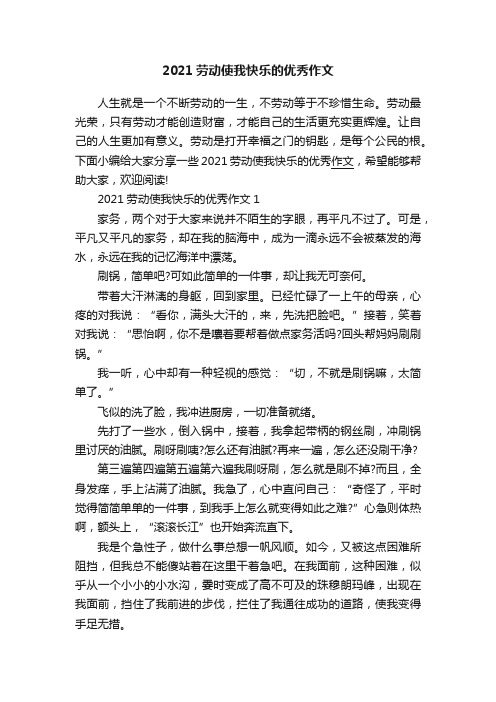 2021 劳动使我快乐的优秀作文

人生就是一个不断劳动的一生，不劳动等于不珍惜生命。劳动最光荣，只有劳动才能创造财富，才能自己的生活更充实更辉煌。让自己的人生更加有意义。劳动是打开幸福之门的钥匙，是每个公民的根。下面小编给大家分享一些 2021 劳动使我快乐的优秀作文，希望能够帮助大家，欢迎阅读!

2021 劳动使我快乐的优秀作文 1

家务，两个对于大家来说并不陌生的字眼，再平凡不过了。可是，平凡又平凡的家务，却在我的脑海中，成为一滴永远不会被蒸发的海水，永远在我的记忆海洋中漂荡。

刷锅，简单吧?可如此简单的一件事，却让我无可奈何。

带着大汗淋漓的身躯，回到家里。已经忙碌了一上午的母亲，心疼的对我说：“看你，满头大汗的，来，先洗把脸吧。”接着，笑着对我说：“思怡啊，你不是嚷着要帮着做点家务活吗?回头帮妈妈刷刷锅。”

我一听，心中却有一种轻视的感觉：“切，不就是刷锅嘛，太简单了。”

飞似的洗了脸，我冲进厨房，一切准备就绪。

先打了一些水，倒入锅中，接着，我拿起带柄的钢丝刷，冲刷锅里讨厌的油腻。刷呀刷咦?怎么还有油腻?再来一遍，怎么还没刷干净?

第三遍第四遍第五遍第六遍我刷呀刷，怎么就是刷不掉?而且，全身发痒，手上沾满了油腻。我急了，心中直问自己：“奇怪了，平时觉得简简单单的一件事，到我手上怎么就变得如此之难?”心急则体热啊，额头上，“滚滚长江”也开始奔流直下。

我是个急性子，做什么事总想一帆风顺。如今，又被这点困难所阻挡，但我总不能傻站着在这里干着急吧。在我面前，这种困难，似乎从一个小小的小水沟，霎时变成了高不可及的珠穆朗玛峰，出现在我面前，挡住了我前进的步伐，拦住了我通往成功的道路，使我变得手足无措。